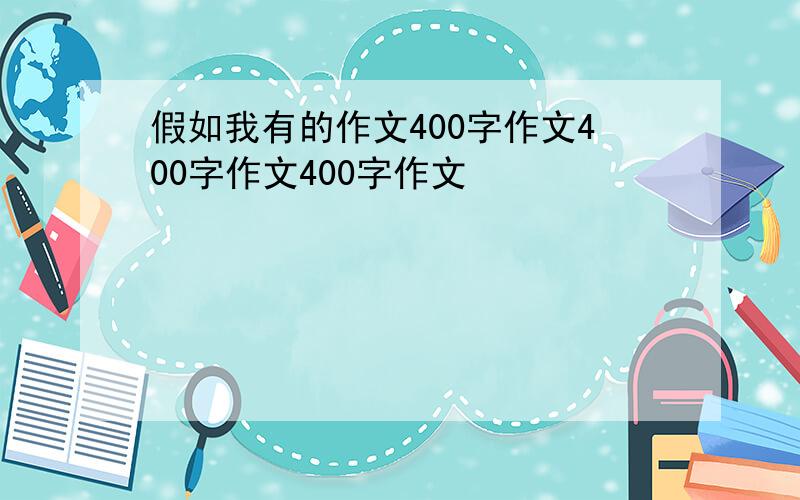 假如我有的作文400字作文400字作文400字作文